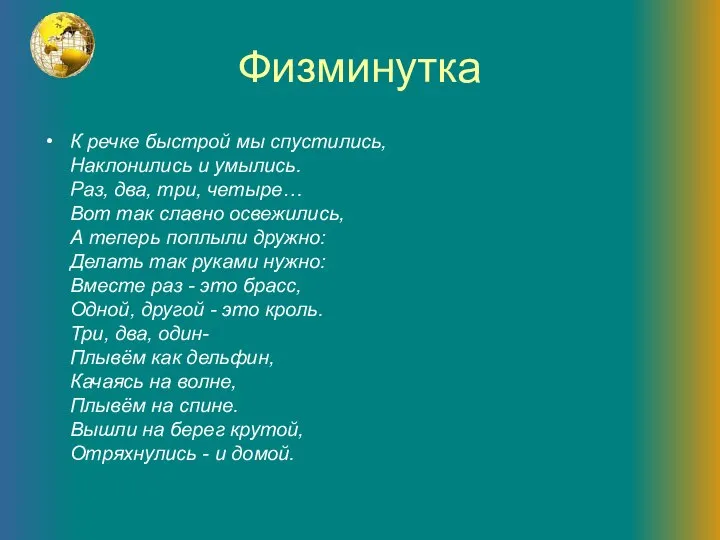 Физминутка

• К речке быстрой мы спустились,
Наклонились и умылись.
Раз, два, три, четыре…
Вот так славно освежились,
А теперь поплыли дружно:
Делать так руками нужно:
Вместе раз - это брасс,
Одной, другой - это кроль.
Три, два, один-
Плывём как дельфин,
Качаясь на волне,
Плывём на спине.
Вышли на берег крутой,
Отряхнулись - и домой.